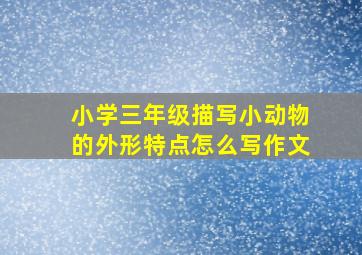 小学三年级描写小动物的外形特点怎么写作文